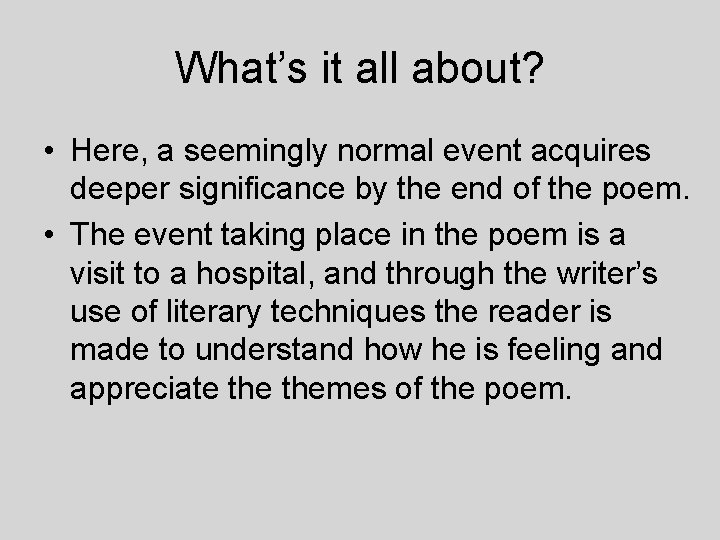 What’s it all about?

• Here, a seemingly normal event acquires deeper significance by the end of the poem.

• The event taking place in the poem is a visit to a hospital, and through the writer’s use of literary techniques the reader is made to understand how he is feeling and appreciate the themes of the poem.